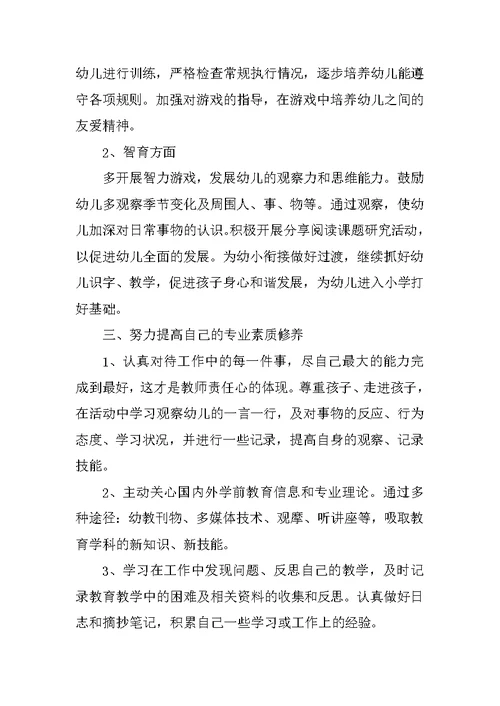 幼儿进行训练，严格检查常规执行情况，逐步培养幼儿能遵守各项规则。加强对游戏的指导，在游戏中培养幼儿之间的友爱精神。

2、智育方面

多开展智力游戏，发展幼儿的观察力和思维能力。鼓励幼儿多观察季节变化及周围人、事、物等。通过观察，使幼儿加深对日常事物的认识。积极开展分享阅读课题研究活动，以促进幼儿全面的发展。为幼小衔接做好过渡，继续抓好幼儿识字、教学，促进孩子身心和谐发展，为幼儿进入小学打好基础。

三、努力提高自己的专业素质修养

1、认真对待工作中的每一件事，尽自己最大的能力完成到最好，这才是教师责任心的体现。尊重孩子、走进孩子，在活动中学习观察幼儿的一言一行，及对事物的反应、行为态度、学习状况，并进行一些记录，提高自身的观察、记录技能。

2、主动关心国内外学前教育信息和专业理论。通过多种途径：幼教刊物、多媒体技术、观摩、听讲座等，吸取教育学科的新知识、新技能。

3、学习在工作中发现问题、反思自己的教学，及时记录教育教学中的困难及相关资料的收集和反思。认真做好日志和摘抄笔记，积累自己一些学习或工作上的经验。